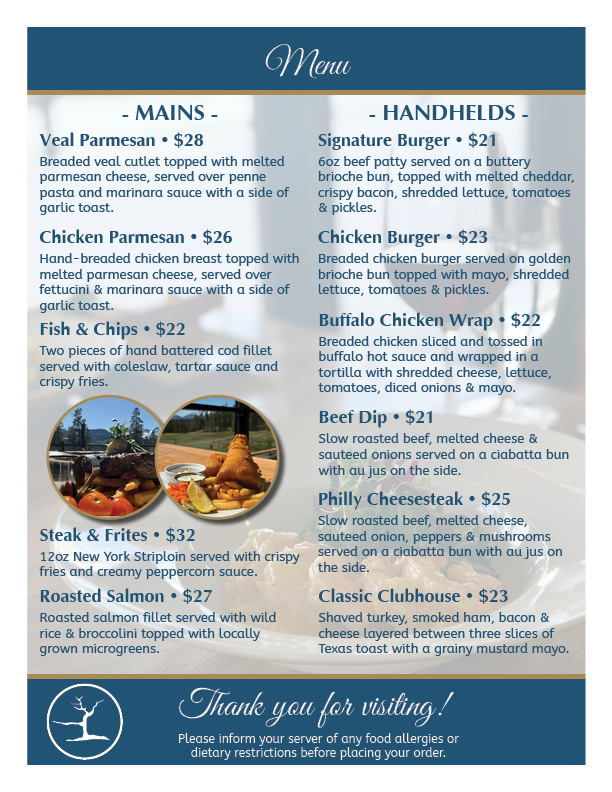 Menu

- MAINS -

Veal Parmesan • $28
Breaded veal cutlet topped with melted parmesan cheese, served over penne pasta and marinara sauce with a side of garlic toast.

Chicken Parmesan • $26
Hand-breaded chicken breast topped with melted parmesan cheese, served over fettucini & marinara sauce with a side of garlic toast.

Fish & Chips • $22
Two pieces of hand battered cod fillet served with coleslaw, tartar sauce and crispy fries.

Steak & Frites • $32
12oz New York Striploin served with crispy fries and creamy peppercorn sauce.

Roasted Salmon • $27
Roasted salmon fillet served with wild rice & broccolini topped with locally grown microgreens.

- HANDHELDS -

Signature Burger • $21
6oz beef patty served on a buttery brioche bun, topped with melted cheddar, crispy bacon, shredded lettuce, tomatoes & pickles.

Chicken Burger • $23
Breaded chicken burger served on golden brioche bun topped with mayo, shredded lettuce, tomatoes & pickles.

Buffalo Chicken Wrap • $22
Breaded chicken sliced and tossed in buffalo hot sauce and wrapped in a tortilla with shredded cheese, lettuce, tomatoes, diced onions & mayo.

Beef Dip • $21
Slow roasted beef, melted cheese & sauteed onions served on a ciabatta bun with au jus on the side.

Philly Cheesesteak • $25
Slow roasted beef, melted cheese, sauteed onion, peppers & mushrooms served on a ciabatta bun with au jus on the side.

Classic Clubhouse • $23
Shaved turkey, smoked ham, bacon & cheese layered between three slices of Texas toast with a grainy mustard mayo.

Thank you for visiting!
Please inform your server of any food allergies or dietary restrictions before placing your order.